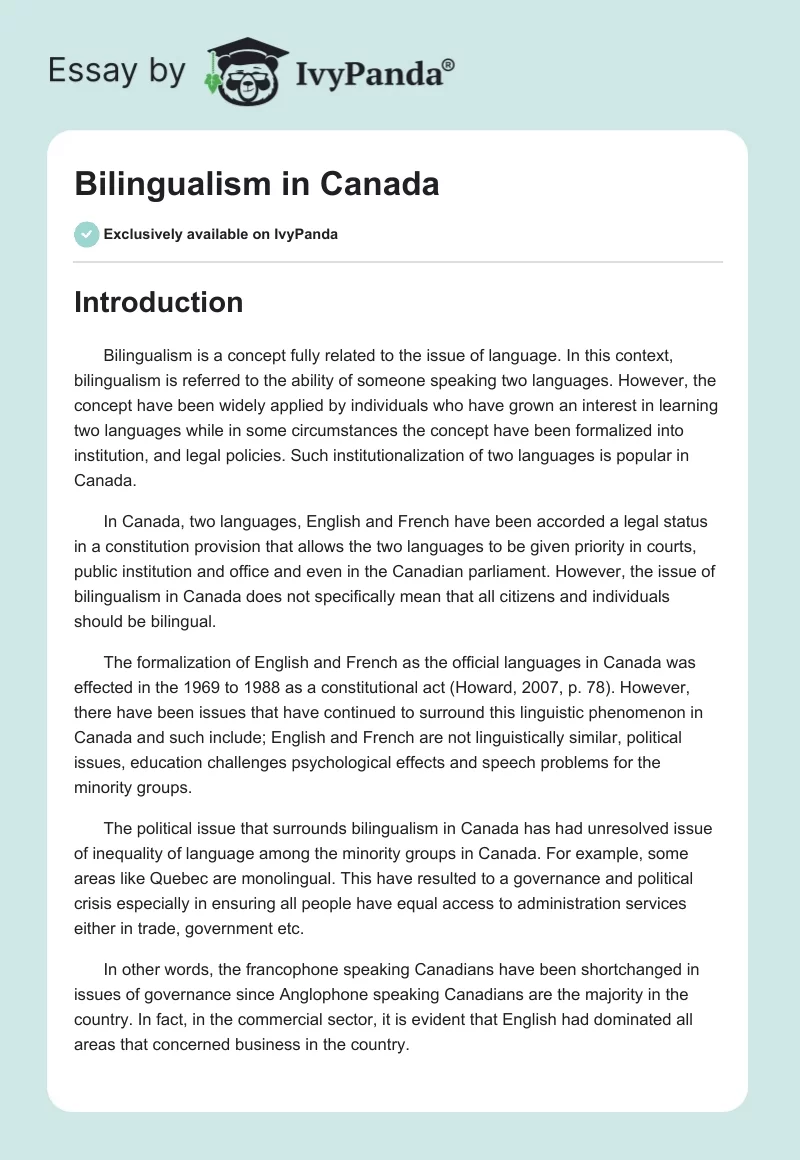 Essay by IvyPanda®

Bilingualism in Canada

Exclusively available on IvyPanda

Introduction

Bilingualism is a concept fully related to the issue of language. In this context, bilingualism is referred to the ability of someone speaking two languages. However, the concept have been widely applied by individuals who have grown an interest in learning two languages while in some circumstances the concept have been formalized into institution, and legal policies. Such institutionalization of two languages is popular in Canada.

In Canada, two languages, English and French have been accorded a legal status in a constitution provision that allows the two languages to be given priority in courts, public institution and office and even in the Canadian parliament. However, the issue of bilingualism in Canada does not specifically mean that all citizens and individuals should be bilingual.

The formalization of English and French as the official languages in Canada was effected in the 1969 to 1988 as a constitutional act (Howard, 2007, p. 78). However, there have been issues that have continued to surround this linguistic phenomenon in Canada and such include; English and French are not linguistically similar, political issues, education challenges psychological effects and speech problems for the minority groups.

The political issue that surrounds bilingualism in Canada has had unresolved issue of inequality of language among the minority groups in Canada. For example, some areas like Quebec are monolingual. This have resulted to a governance and political crisis especially in ensuring all people have equal access to administration services either in trade, government etc.

In other words, the francophone speaking Canadians have been shortchanged in issues of governance since Anglophone speaking Canadians are the majority in the country. In fact, in the commercial sector, it is evident that English had dominated all areas that concerned business in the country.